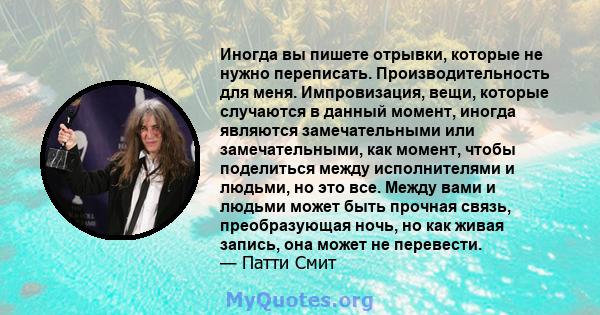 Иногда вы пишете отрывки, которые не нужно переписать. Производительность для меня. Импровизация, вещи, которые случаются в данный момент, иногда являются замечательными или замечательными, как момент, чтобы поделиться между исполнителями и людьми, но это все. Между вами и людьми может быть прочная связь, преобразующая ночь, но как живая запись, она может не перевести.
— Патти Смит

MyQuotes.org